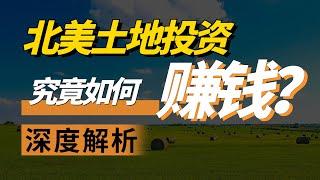 北美土地投资

究竟如何 赚钱?

深度解析